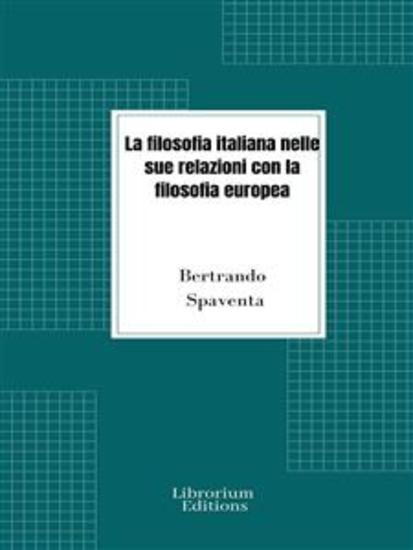 La filosofia italiana nelle sue relazioni con la filosofia europea

Bertrando Spaventa

Librorium Editions